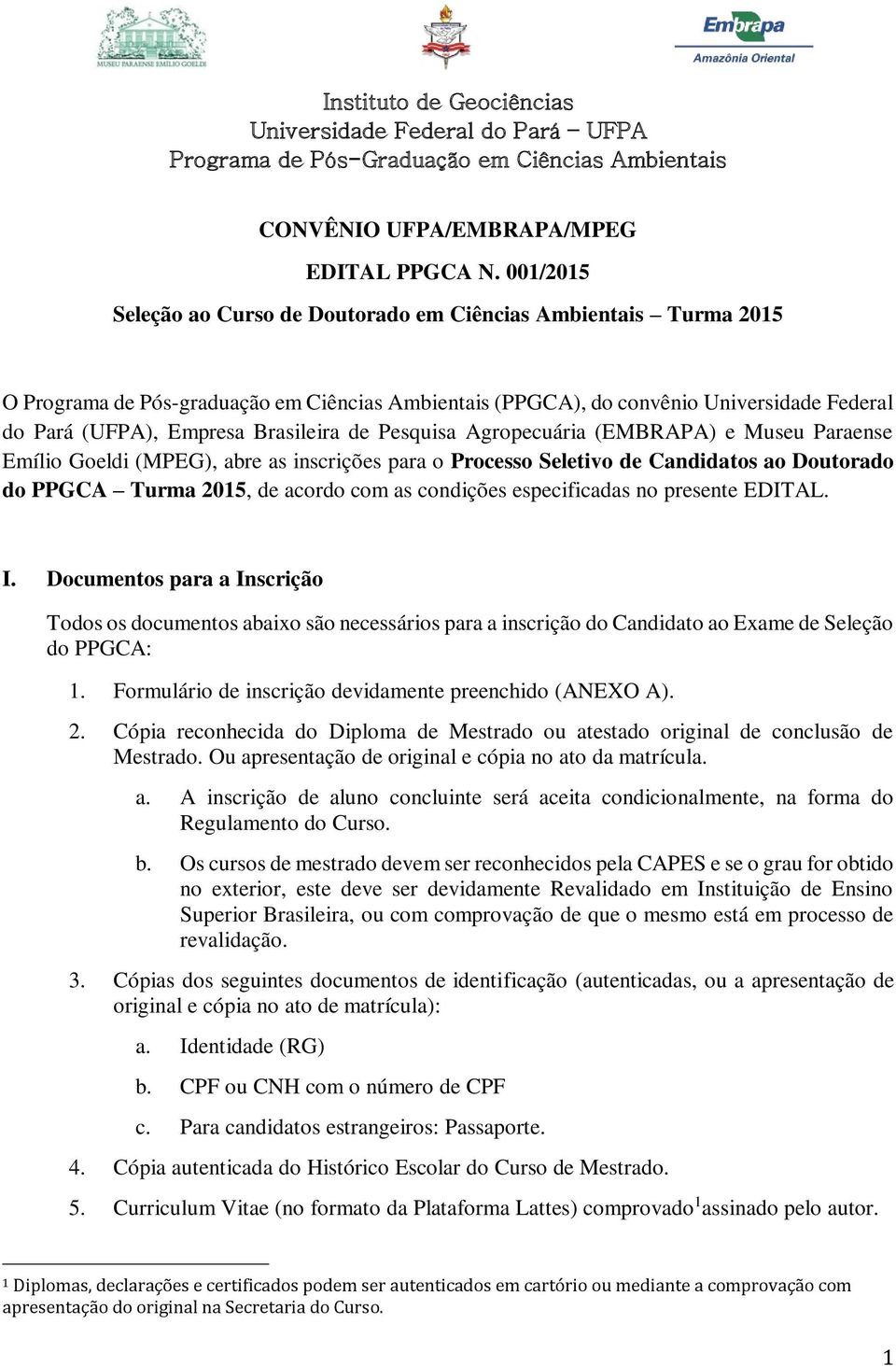 MUSEU PARAENSE EMÍLIO GOELDI

Embrapa
Amazônia Oriental

Instituto de Geociências
Universidade Federal do Pará – UFPA
Programa de Pós-Graduação em Ciências Ambientais

CONVÊNIO UFPA/EMBRAPA/MPEG

EDITAL PPGCA N. 001/2015

Seleção ao Curso de Doutorado em Ciências Ambientais – Turma 2015

O Programa de Pós-graduação em Ciências Ambientais (PPGCA), do convênio Universidade Federal do Pará (UFPA), Empresa Brasileira de Pesquisa Agropecuária (EMBRAPA) e Museu Paraense Emílio Goeldi (MPEG), abre as inscrições para o Processo Seletivo de Candidatos ao Doutorado do PPGCA – Turma 2015, de acordo com as condições especificadas no presente EDITAL.

I. Documentos para a Inscrição

Todos os documentos abaixo são necessários para a inscrição do Candidato ao Exame de Seleção do PPGCA:

1. Formulário de inscrição devidamente preenchido (ANEXO A).

2. Cópia reconhecida do Diploma de Mestrado ou atestado original de conclusão de Mestrado. Ou apresentação de original e cópia no ato da matrícula.

a. A inscrição de aluno concluinte será aceita condicionalmente, na forma do Regulamento do Curso.

b. Os cursos de mestrado devem ser reconhecidos pela CAPES e se o grau for obtido no exterior, este deve ser devidamente Revalidado em Instituição de Ensino Superior Brasileira, ou com comprovação de que o mesmo está em processo de revalidação.

3. Cópias dos seguintes documentos de identificação (autenticadas, ou a apresentação de original e cópia no ato de matrícula):

a. Identidade (RG)

b. CPF ou CNH com o número de CPF

c. Para candidatos estrangeiros: Passaporte.

4. Cópia autenticada do Histórico Escolar do Curso de Mestrado.

5. Curriculum Vitae (no formato da Plataforma Lattes) comprovado$^1$assinado pelo autor.

$^1$ Diplomas, declarações e certificados podem ser autenticados em cartório ou mediante a comprovação com apresentação do original na Secretaria do Curso.

1